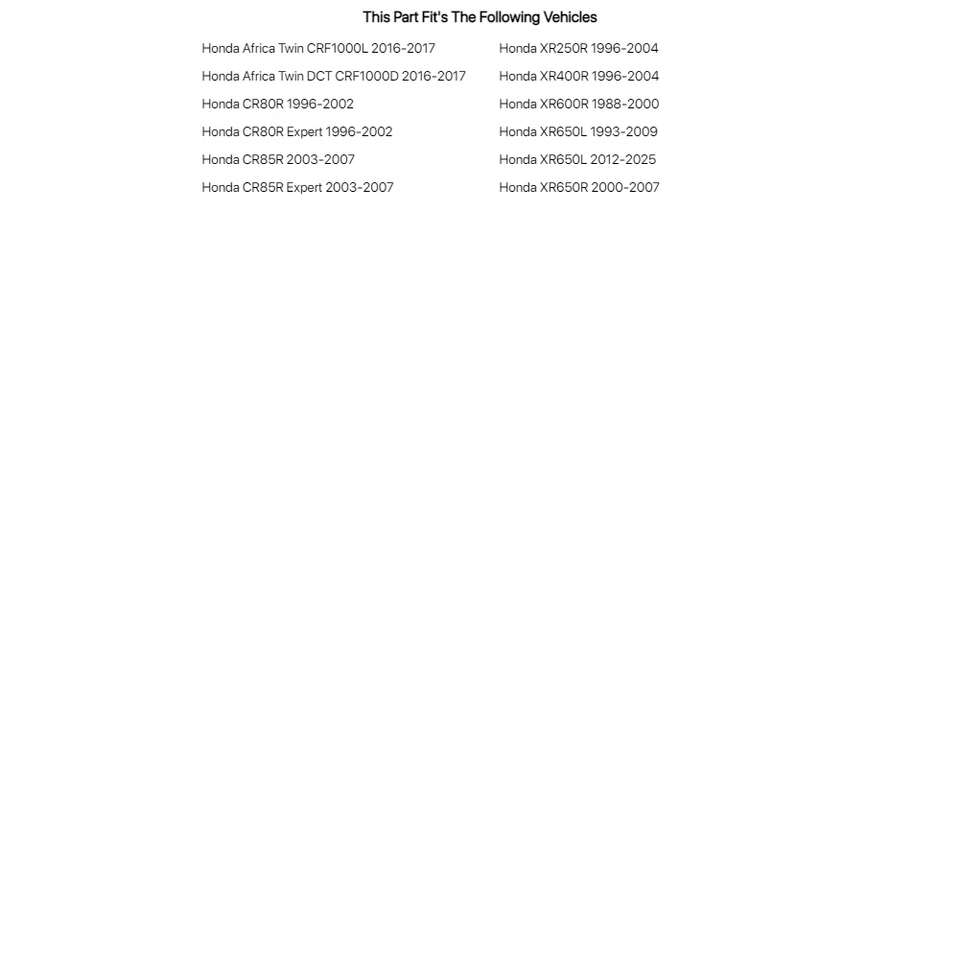 This Part Fit's The Following Vehicles

Honda Africa Twin CRF1000L 2016-2017
Honda Africa Twin DCT CRF1000D 2016-2017
Honda CR80R 1996-2002
Honda CR80R Expert 1996-2002
Honda CR85R 2003-2007
Honda CR85R Expert 2003-2007

Honda XR250R 1996-2004
Honda XR400R 1996-2004
Honda XR600R 1988-2000
Honda XR650L 1993-2009
Honda XR650L 2012-2025
Honda XR650R 2000-2007